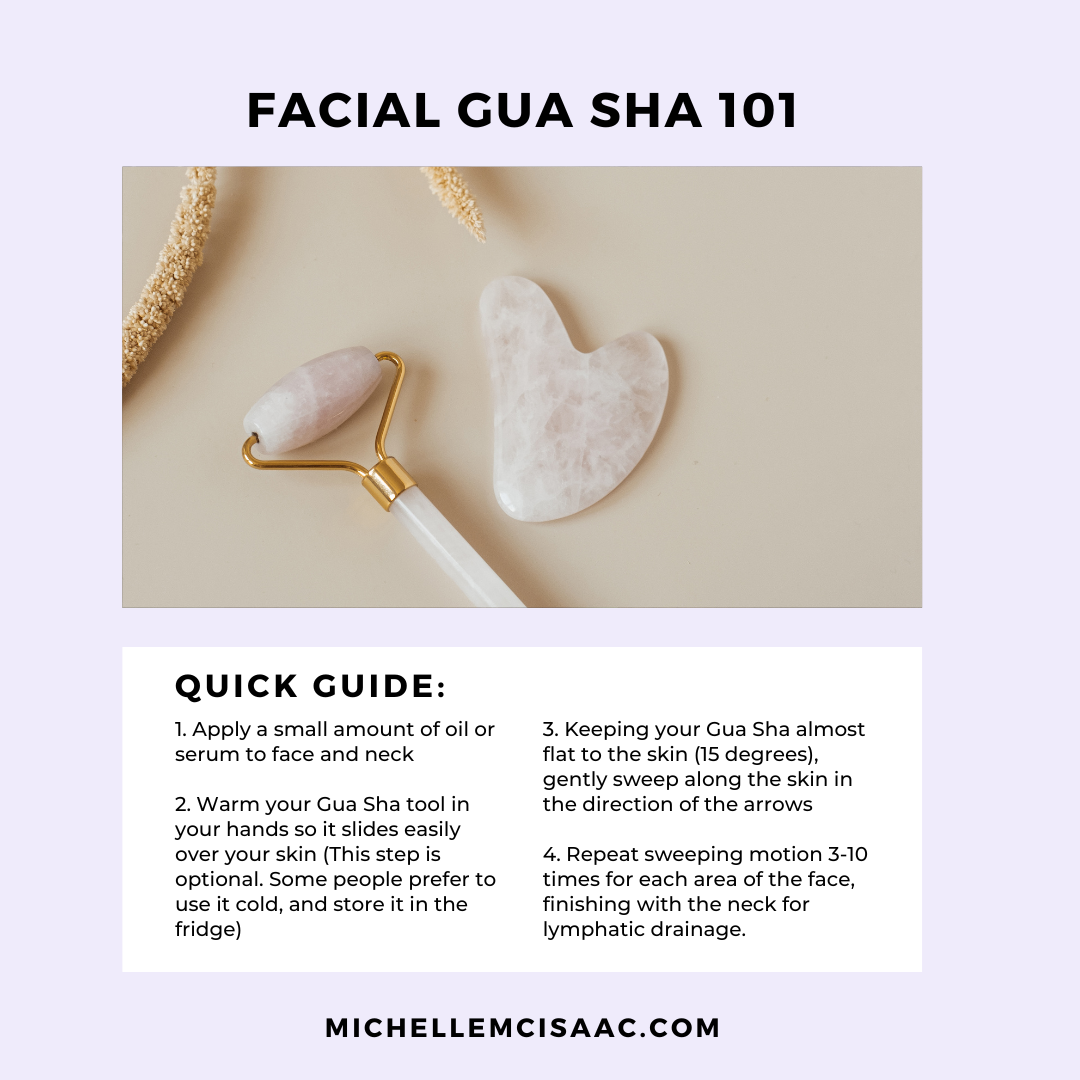 FACIAL GUA SHA 101

QUICK GUIDE:

1. Apply a small amount of oil or serum to face and neck

2. Warm your Gua Sha tool in your hands so it slides easily over your skin (This step is optional. Some people prefer to use it cold, and store it in the fridge)

3. Keeping your Gua Sha almost flat to the skin (15 degrees), gently sweep along the skin in the direction of the arrows

4. Repeat sweeping motion 3-10 times for each area of the face, finishing with the neck for lymphatic drainage.

MICHELLEMCISAAC.COM